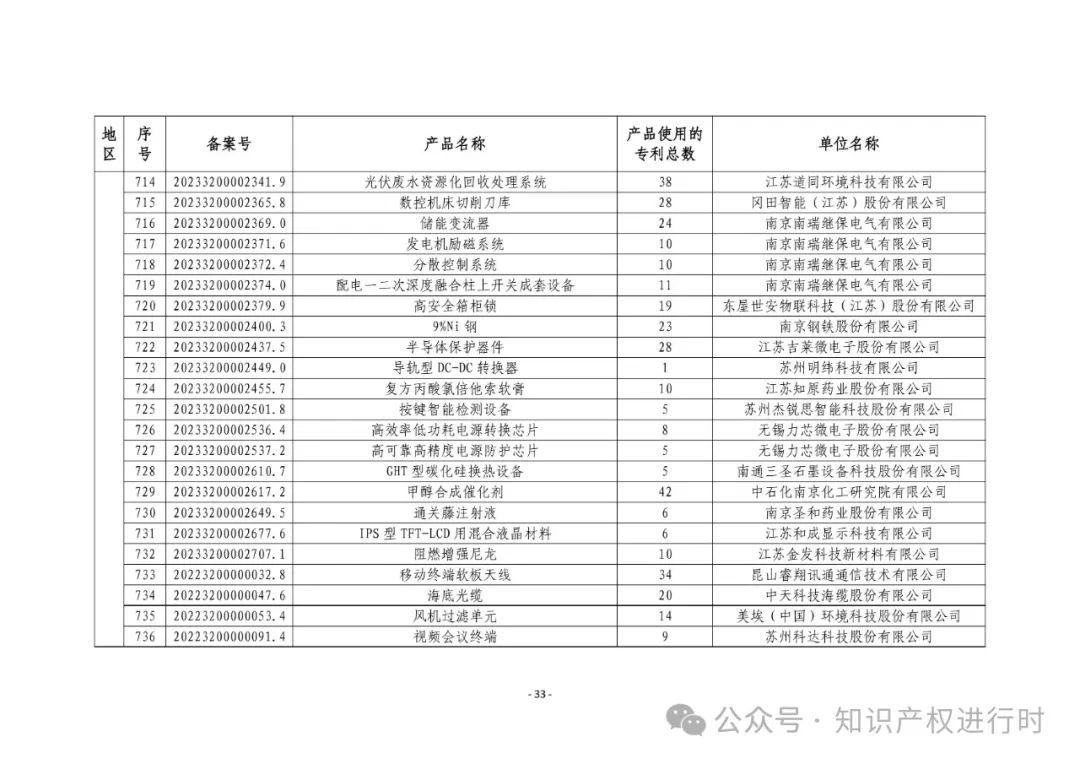 | 地区 | 序号 | 备案号 | 产品名称 | 产品使用的专利总数 | 单位名称 |
|---|---|---|---|---|---|
| | 714 | 20233200002341.9 | 光伏废水资源化回收处理系统 | 38 | 江苏道同环境科技有限公司 |
| | 715 | 20233200002365.8 | 数控机床切削刀库 | 28 | 冈田智能（江苏）股份有限公司 |
| | 716 | 20233200002369.0 | 储能变流器 | 24 | 南京南瑞继保电气有限公司 |
| | 717 | 20233200002371.6 | 发电机励磁系统 | 10 | 南京南瑞继保电气有限公司 |
| | 718 | 20233200002372.4 | 分散控制系统 | 10 | 南京南瑞继保电气有限公司 |
| | 719 | 20233200002374.0 | 配电一二次深度融合柱上开关成套设备 | 11 | 南京南瑞继保电气有限公司 |
| | 720 | 20233200002379.9 | 高安全箱柜锁 | 19 | 东屋世安物联科技（江苏）股份有限公司 |
| | 721 | 20233200002400.3 | 9%Ni 钢 | 23 | 南京钢铁股份有限公司 |
| | 722 | 20233200002437.5 | 半导体保护器件 | 28 | 江苏吉莱微电子股份有限公司 |
| | 723 | 20233200002449.0 | 导轨型 DC-DC 转换器 | 1 | 苏州明纬科技有限公司 |
| | 724 | 20233200002455.7 | 复方丙酸氯倍他索软膏 | 10 | 江苏知原药业股份有限公司 |
| | 725 | 20233200002501.8 | 按键智能检测设备 | 5 | 苏州杰锐思智能科技股份有限公司 |
| | 726 | 20233200002536.4 | 高效率低功耗电源转换芯片 | 8 | 无锡力芯微电子股份有限公司 |
| | 727 | 20233200002537.2 | 高可靠高精度电源防护芯片 | 5 | 无锡力芯微电子股份有限公司 |
| | 728 | 20233200002610.7 | GHT 型碳化硅换热设备 | 5 | 南通三圣石墨设备科技股份有限公司 |
| | 729 | 20233200002617.2 | 甲醇合成催化剂 | 42 | 中石化南京化工研究院有限公司 |
| | 730 | 20233200002649.5 | 通关藤注射液 | 6 | 南京圣和药业股份有限公司 |
| | 731 | 20233200002677.6 | IPS 型 TFT-LCD 用混合液晶材料 | 6 | 江苏和成显示科技有限公司 |
| | 732 | 20233200002707.1 | 阻燃增强尼龙 | 10 | 江苏金发科技新材料有限公司 |
| | 733 | 20223200000032.8 | 移动终端软板天线 | 34 | 昆山睿翔讯通通信技术有限公司 |
| | 734 | 20223200000047.6 | 海底光缆 | 20 | 中天科技海缆股份有限公司 |
| | 735 | 20223200000053.4 | 风机过滤单元 | 14 | 美埃（中国）环境科技股份有限公司 |
| | 736 | 20223200000091.4 | 视频会议终端 | 9 | 苏州科达科技股份有限公司 |

- 33 -

公众号 · 知识产权进行时